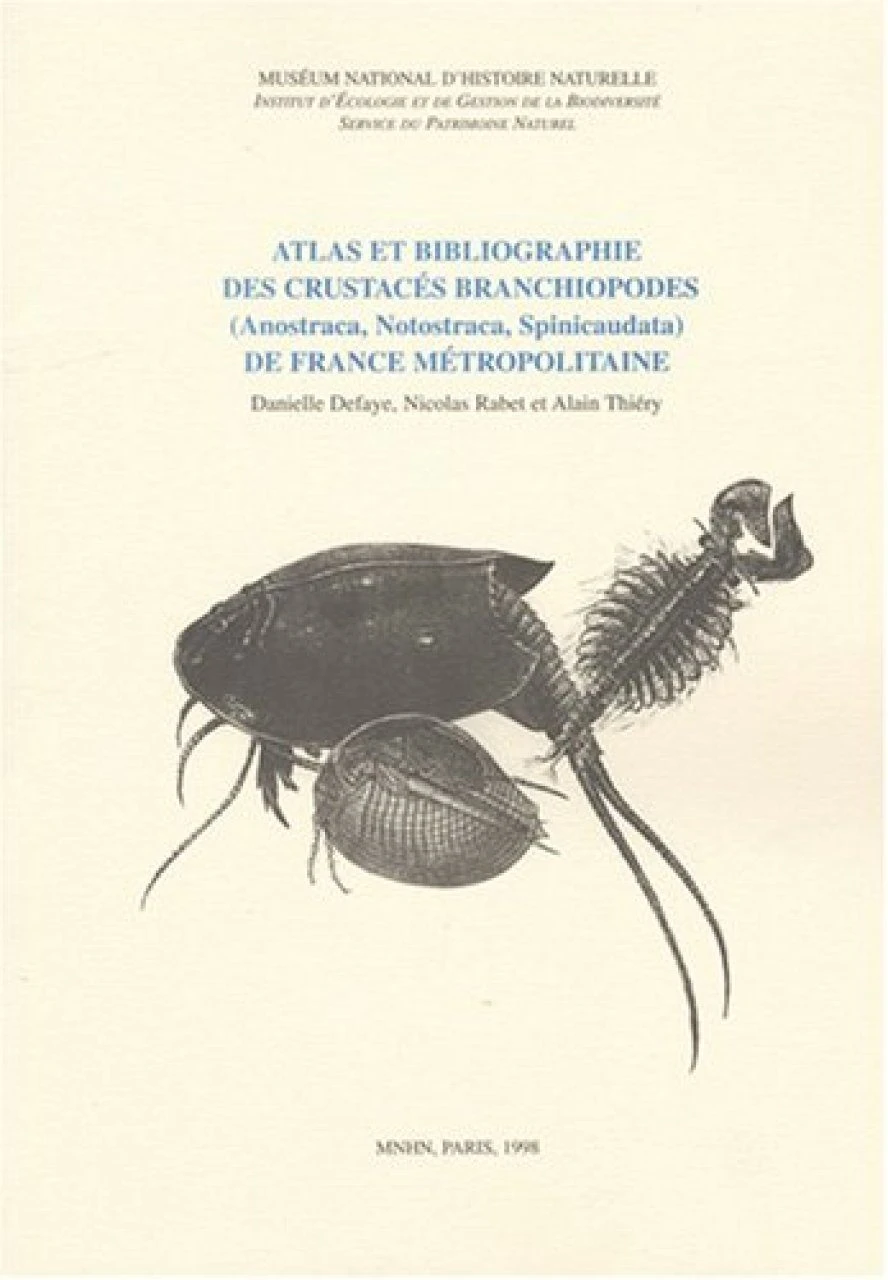 MUSÉUM NATIONAL D'HISTOIRE NATURELLE
INSTITUT D'ÉCOLOGIE ET DE GESTION DE LA BIODIVERSITÉ
SERVICE DU PATRIMOINE NATUREL

ATLAS ET BIBLIOGRAPHIE
DES CRUSTACÉS BRANCHIOPODES
(Anostraca, Notostraca, Spinicaudata)
DE FRANCE MÉTROPOLITAINE

Danielle Defaye, Nicolas Rabet et Alain Thiéry

MNHN, PARIS, 1998